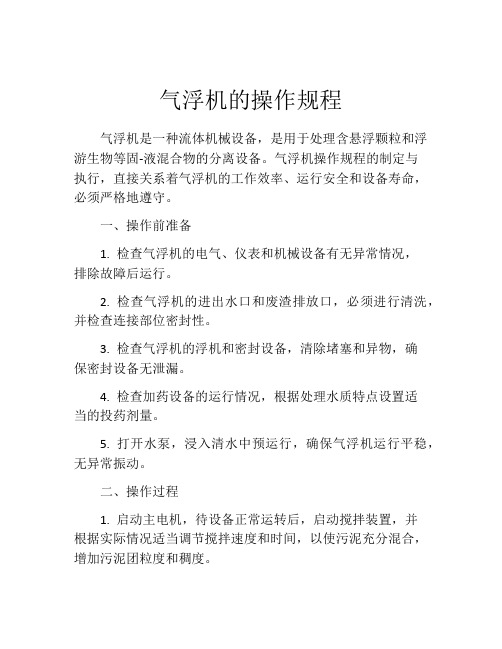 气浮机的操作规程

气浮机是一种流体机械设备，是用于处理含悬浮颗粒和浮游生物等固-液混合物的分离设备。气浮机操作规程的制定与执行，直接关系着气浮机的工作效率、运行安全和设备寿命，必须严格地遵守。

一、操作前准备

1. 检查气浮机的电气、仪表和机械设备有无异常情况，排除故障后运行。

2. 检查气浮机的进出水口和废渣排放口，必须进行清洗，并检查连接部位密封性。

3. 检查气浮机的浮机和密封设备，清除堵塞和异物，确保密封设备无泄漏。

4. 检查加药设备的运行情况，根据处理水质特点设置适当的投药剂量。

5. 打开水泵，浸入清水中预运行，确保气浮机运行平稳，无异常振动。

二、操作过程

1. 启动主电机，待设备正常运转后，启动搅拌装置，并根据实际情况适当调节搅拌速度和时间，以使污泥充分混合，增加污泥团粒度和稠度。